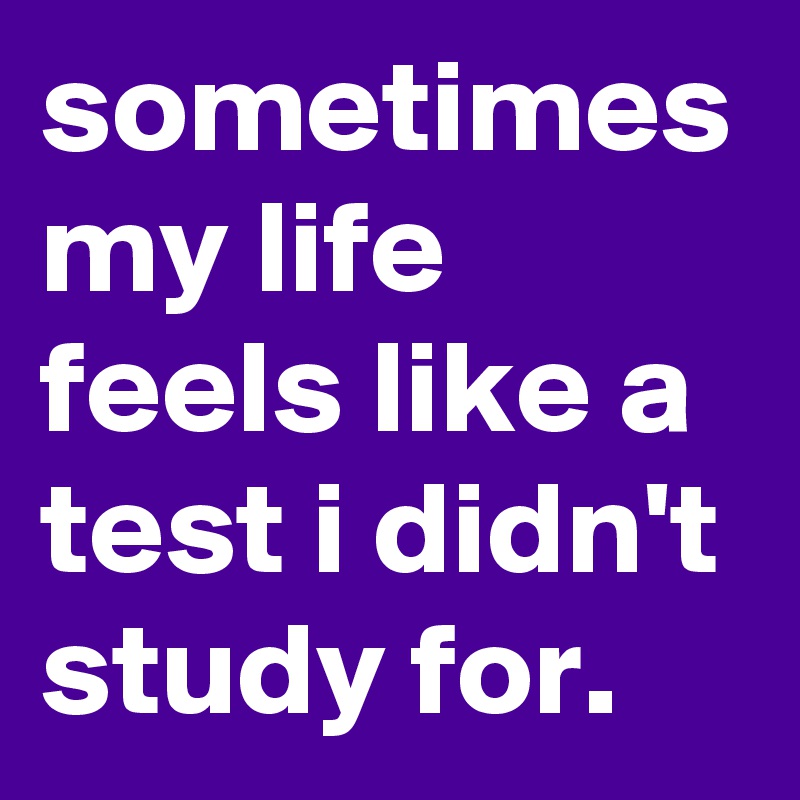 sometimes my life feels like a test i didn't study for.